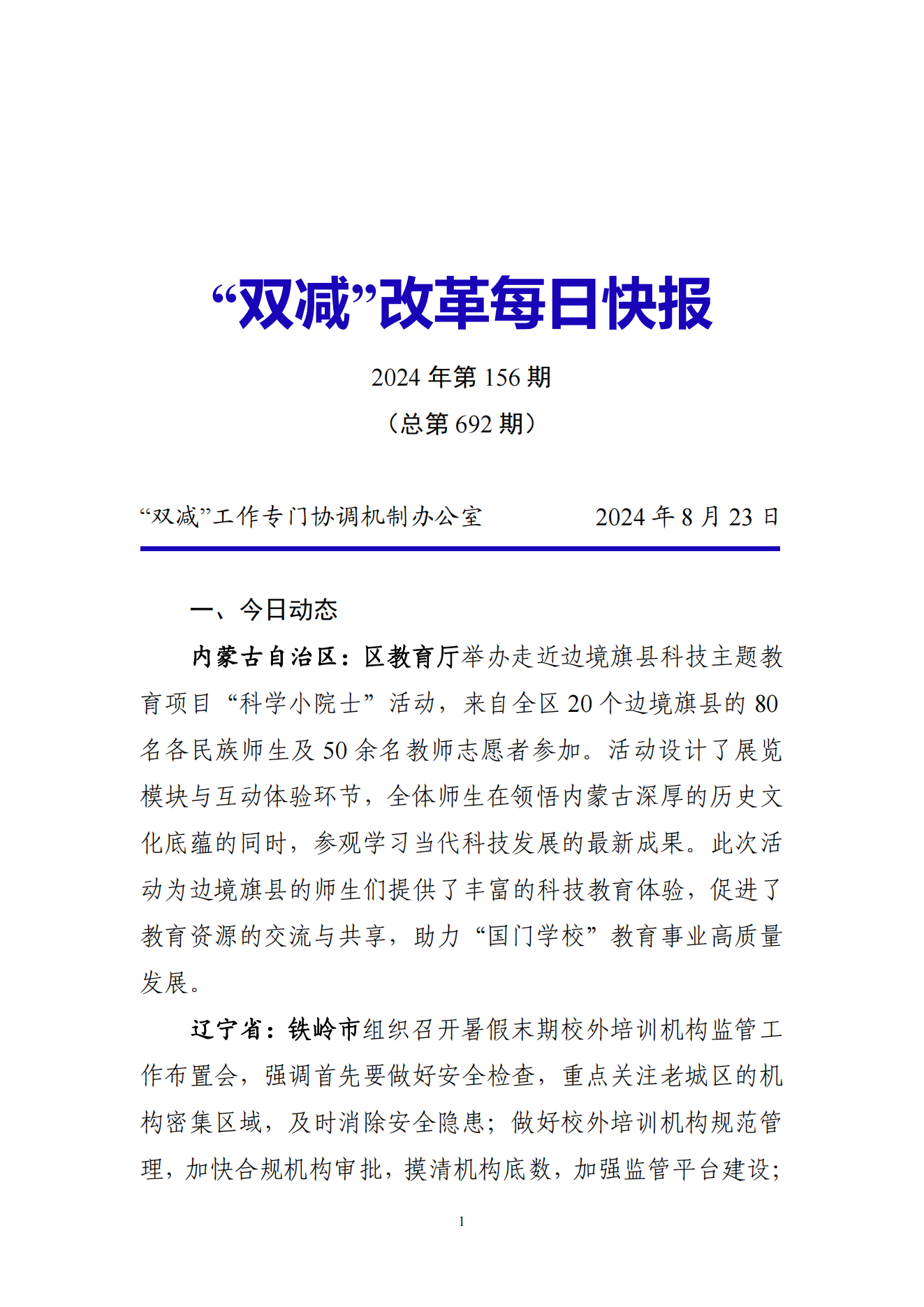 “双减”改革每日快报

2024 年第 156 期

（总第 692 期）

“双减”工作专门协调机制办公室 2024 年 8 月 23 日

一、今日动态

内蒙古自治区：区教育厅举办走近边境旗县科技主题教育项目“科学小院士”活动，来自全区 20 个边境旗县的 80 名各民族师生及 50 余名教师志愿者参加。活动设计了展览模块与互动体验环节，全体师生在领悟内蒙古深厚的历史文化底蕴的同时，参观学习当代科技发展的最新成果。此次活动为边境旗县的师生们提供了丰富的科技教育体验，促进了教育资源的交流与共享，助力“国门学校”教育事业高质量发展。

辽宁省：铁岭市组织召开暑假末期校外培训机构监管工作布置会，强调首先要做好安全检查，重点关注老城区的机构密集区域，及时消除安全隐患；做好校外培训机构规范管理，加快合规机构审批，摸清机构底数，加强监管平台建设；

1